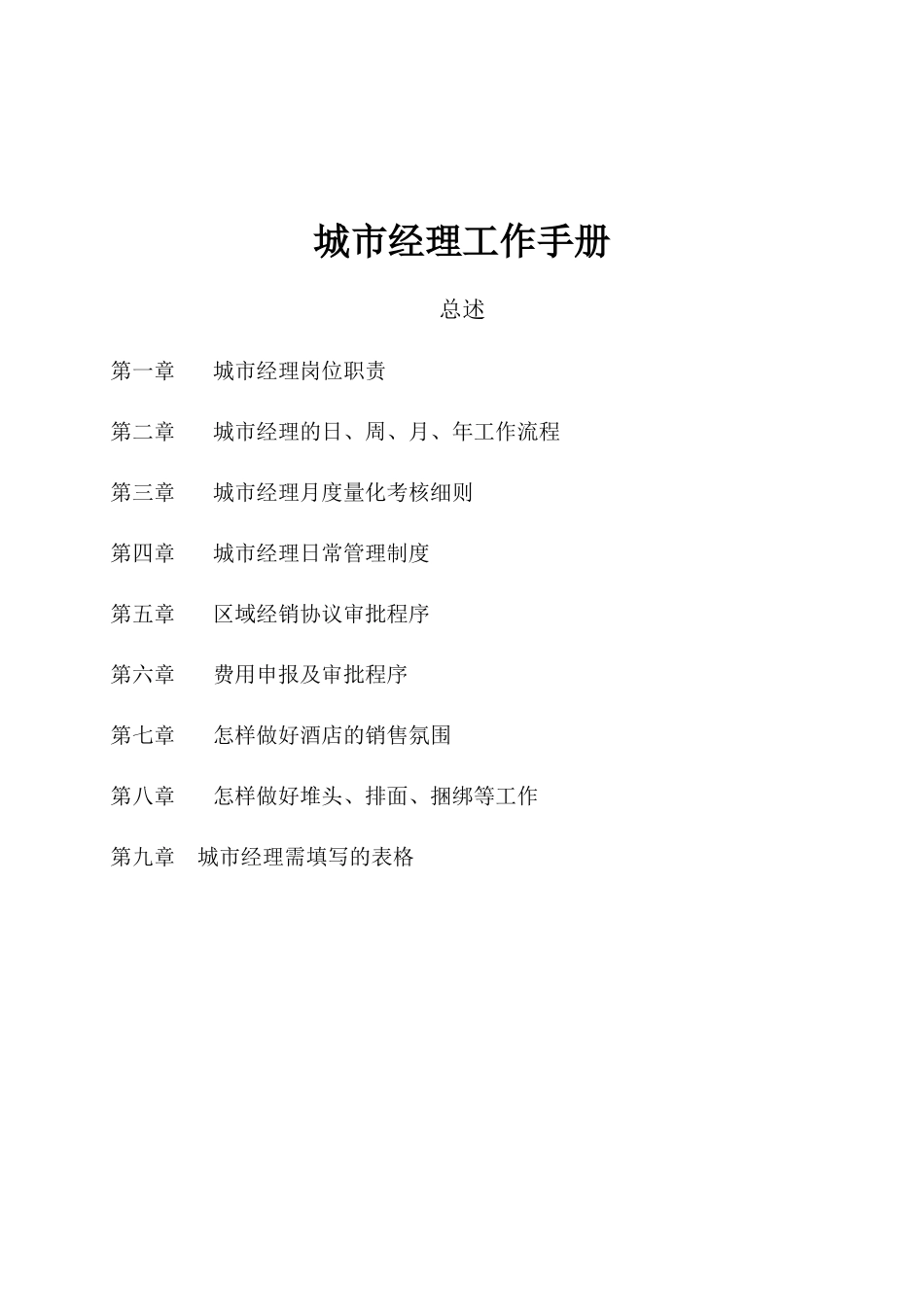 城市经理工作手册

总述

第一章　城市经理岗位职责

第二章　城市经理的日、周、月、年工作流程

第三章　城市经理月度量化考核细则

第四章　城市经理日常管理制度

第五章　区域经销协议审批程序

第六章　费用申报及审批程序

第七章　怎样做好酒店的销售氛围

第八章　怎样做好堆头、排面、捆绑等工作

第九章　城市经理需填写的表格